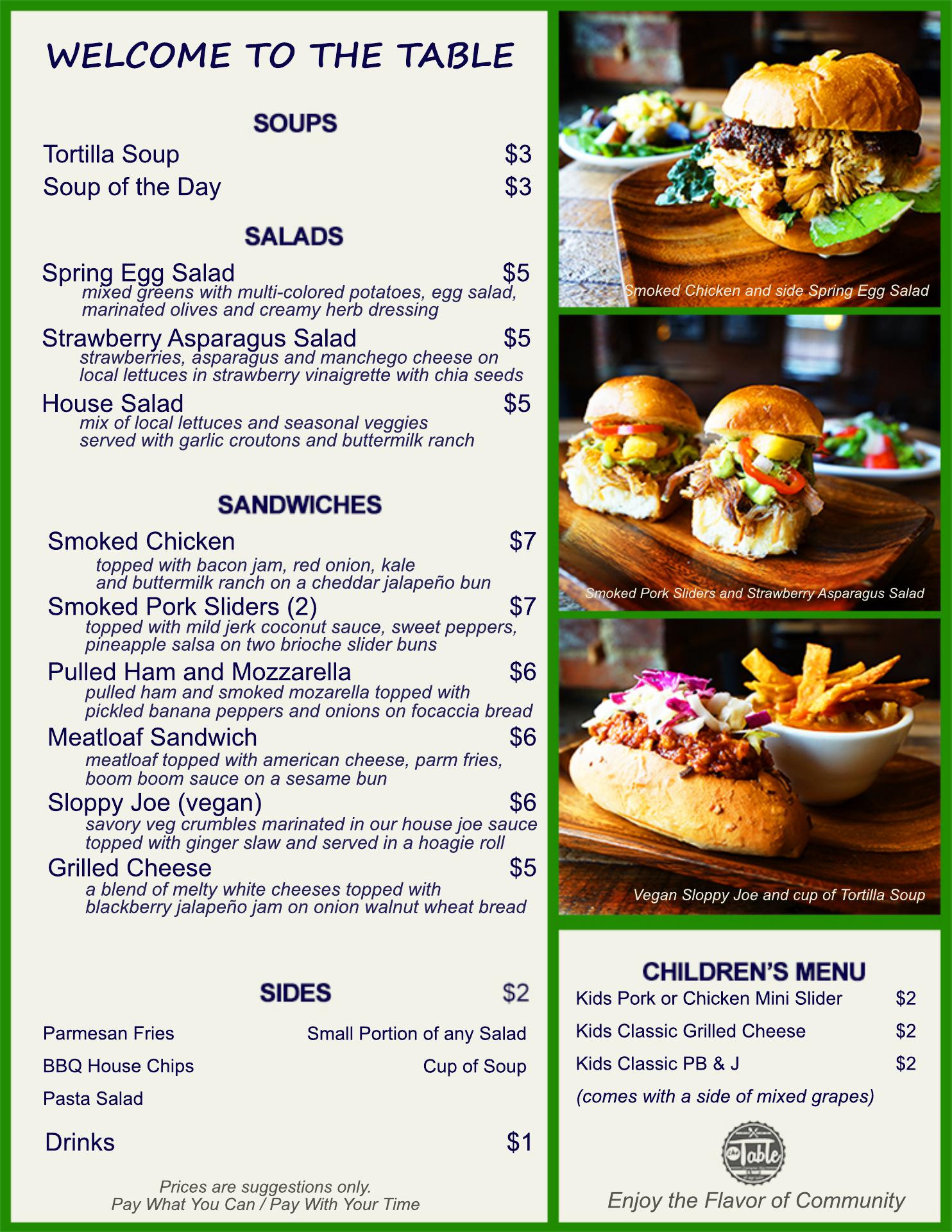 WELCOME TO THE TABLE

SOUPS

Tortilla Soup $3
Soup of the Day $3

SALADS

Spring Egg Salad $5
mixed greens with multi-colored potatoes, egg salad, marinated olives and creamy herb dressing

Strawberry Asparagus Salad $5
strawberries, asparagus and manchego cheese on local lettuces in strawberry vinaigrette with chia seeds

House Salad $5
mix of local lettuces and seasonal veggies served with garlic croutons and buttermilk ranch

SANDWICHES

Smoked Chicken $7
topped with bacon jam, red onion, kale and buttermilk ranch on a cheddar jalapeño bun

Smoked Pork Sliders (2) $7
topped with mild jerk coconut sauce, sweet peppers, pineapple salsa on two brioche slider buns

Pulled Ham and Mozzarella $6
pulled ham and smoked mozarella topped with pickled banana peppers and onions on focaccia bread

Meatloaf Sandwich $6
meatloaf topped with american cheese, parm fries, boom boom sauce on a sesame bun

Sloppy Joe (vegan) $6
savory veg crumbles marinated in our house joe sauce topped with ginger slaw and served in a hoagie roll

Grilled Cheese $5
a blend of melty white cheeses topped with blackberry jalapeño jam on onion walnut wheat bread

SIDES $2

Parmesan Fries
BBQ House Chips
Pasta Salad
Small Portion of any Salad
Cup of Soup

Drinks $1

Prices are suggestions only.
Pay What You Can / Pay With Your Time

Smoked Chicken and side Spring Egg Salad

Smoked Pork Sliders and Strawberry Asparagus Salad

Vegan Sloppy Joe and cup of Tortilla Soup

CHILDREN'S MENU
Kids Pork or Chicken Mini Slider $2
Kids Classic Grilled Cheese $2
Kids Classic PB & J $2
(comes with a side of mixed grapes)

the Table

Enjoy the Flavor of Community